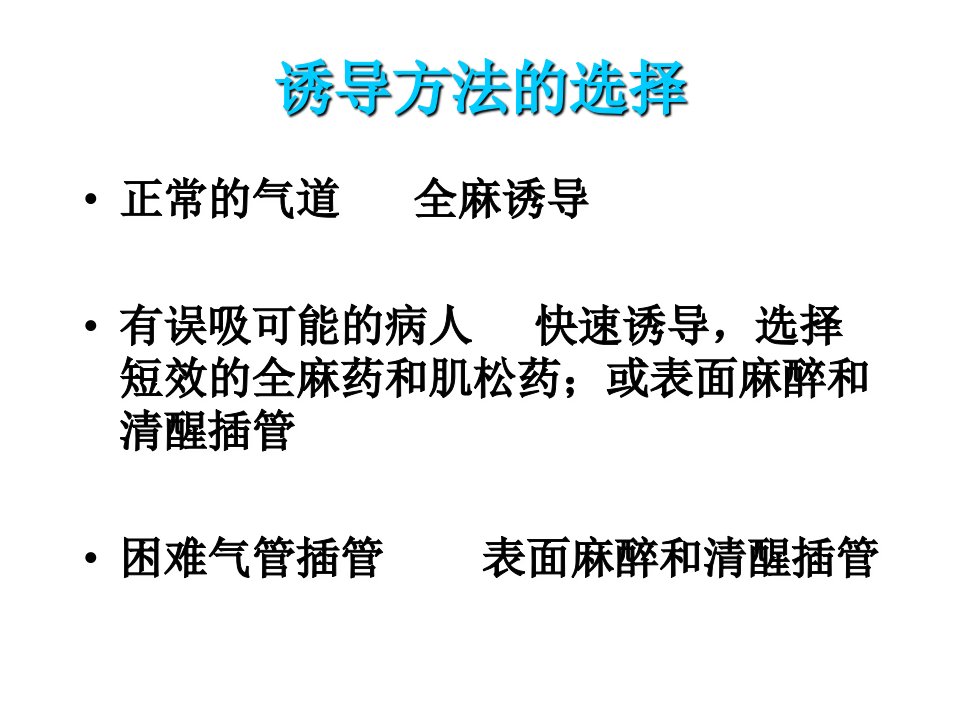 诱导方法的选择

• 正常的气道 全麻诱导

• 有误吸可能的病人 快速诱导，选择短效的全麻药和肌松药；或表面麻醉和清醒插管

• 困难气管插管 表面麻醉和清醒插管